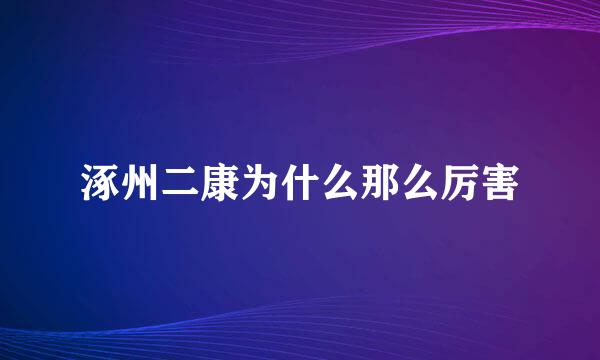 涿州二康为什么那么厉害